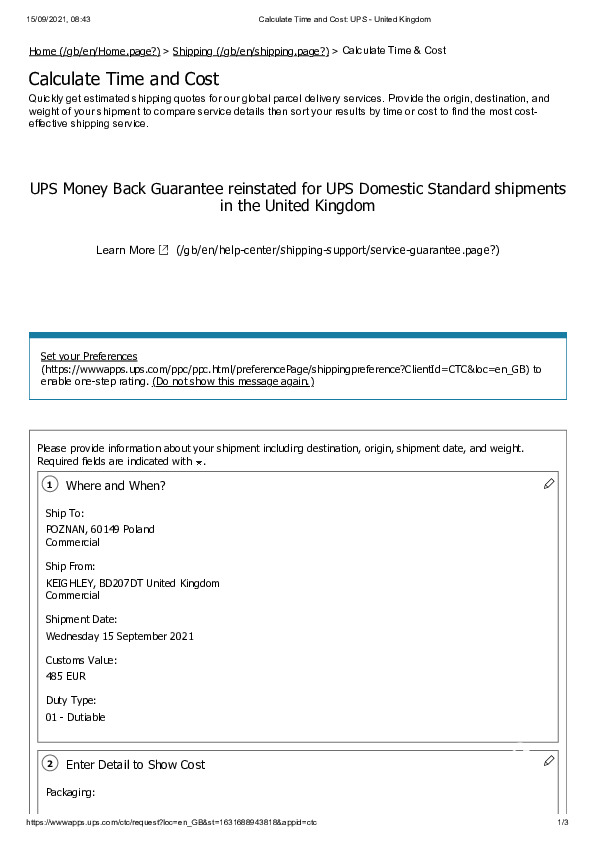 15/09/2021, 08:43 Calculate Time and Cost: UPS - United Kingdom

Home (/gb/en/Home.page?) > Shipping (/gb/en/shipping.page?) > Calculate Time & Cost

Calculate Time and Cost

Quickly get estimated shipping quotes for our global parcel delivery services. Provide the origin, destination, and weight of your shipment to compare service details then sort your results by time or cost to find the most cost-effective shipping service.

UPS Money Back Guarantee reinstated for UPS Domestic Standard shipments in the United Kingdom

Learn More (/gb/en/help-center/shipping-support/service-guarantee.page?)

Set your Preferences (https://wwwapps.ups.com/ppc/ppc.html/preferencePage/shippingpreference?ClientId=CTC&loc=en_GB) to enable one-step rating. (Do not show this message again.)

Please provide information about your shipment including destination, origin, shipment date, and weight. Required fields are indicated with *.

1 Where and When?

Ship To:
POZNAN, 60149 Poland
Commercial

Ship From:
KEIGHLEY, BD207DT United Kingdom
Commercial

Shipment Date:
Wednesday 15 September 2021

Customs Value:
485 EUR

Duty Type:
01 - Dutiable

2 Enter Detail to Show Cost

Packaging:

https://wwwapps.ups.com/ctc/request?loc=en_GB&st=1631688943818&appid=ctc 1/3